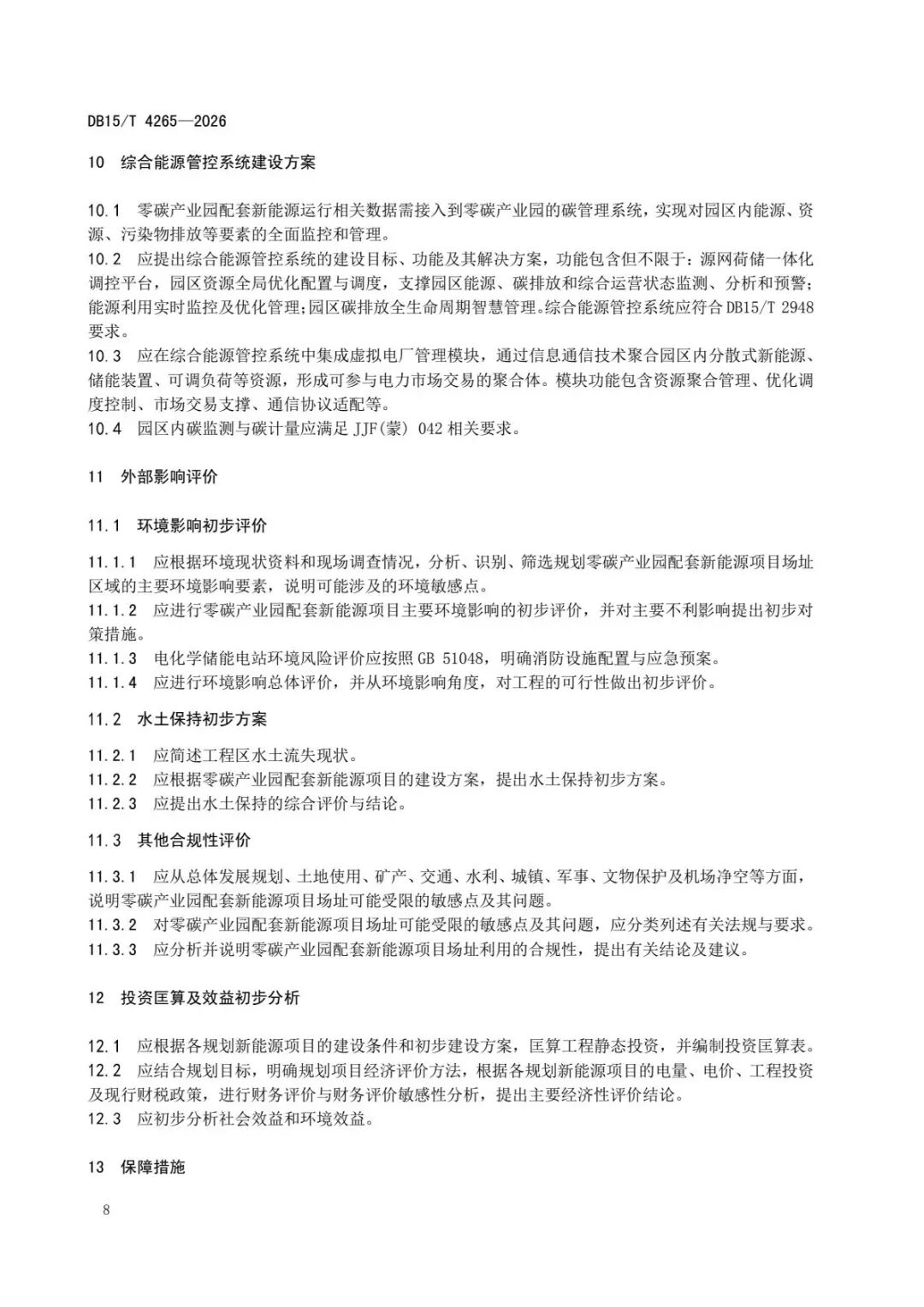 DB15/T 4265—2026

10 综合能源管控系统建设方案

10.1 零碳产业园配套新能源运行相关数据需接入到零碳产业园的碳管理系统，实现对园区内能源、资源、污染物排放等要素的全面监控和管理。
10.2 应提出综合能源管控系统的建设目标、功能及其解决方案，功能包含但不限于：源网荷储一体化调控平台，园区资源全局优化配置与调度，支撑园区能源、碳排放和综合运营状态监测、分析和预警；能源利用实时监控及优化管理;园区碳排放全生命周期智慧管理。综合能源管控系统应符合 DB15/T 2948 要求。
10.3 应在综合能源管控系统中集成虚拟电厂管理模块，通过信息通信技术聚合园区内分散式新能源、储能装置、可调负荷等资源，形成可参与电力市场交易的聚合体。模块功能包含资源聚合管理、优化调度控制、市场交易支撑、通信协议适配等。
10.4 园区内碳监测与碳计量应满足 JJF(蒙) 042 相关要求。

11 外部影响评价

11.1 环境影响初步评价

11.1.1 应根据环境现状资料和现场调查情况，分析、识别、筛选规划零碳产业园配套新能源项目场址区域的主要环境影响要素，说明可能涉及的环境敏感点。
11.1.2 应进行零碳产业园配套新能源项目主要环境影响的初步评价，并对主要不利影响提出初步对策措施。
11.1.3 电化学储能电站环境风险评价应按照 GB 51048，明确消防设施配置与应急预案。
11.1.4 应进行环境影响总体评价，并从环境影响角度，对工程的可行性做出初步评价。

11.2 水土保持初步方案

11.2.1 应简述工程区水土流失现状。
11.2.2 应根据零碳产业园配套新能源项目的建设方案，提出水土保持初步方案。
11.2.3 应提出水土保持的综合评价与结论。

11.3 其他合规性评价

11.3.1 应从总体发展规划、土地使用、矿产、交通、水利、城镇、军事、文物保护及机场净空等方面，说明零碳产业园配套新能源项目场址可能受限的敏感点及其问题。
11.3.2 对零碳产业园配套新能源项目场址可能受限的敏感点及其问题，应分类列述有关法规与要求。
11.3.3 应分析并说明零碳产业园配套新能源项目场址利用的合规性，提出有关结论及建议。

12 投资匡算及效益初步分析

12.1 应根据各规划新能源项目的建设条件和初步建设方案，匡算工程静态投资，并编制投资匡算表。
12.2 应结合规划目标，明确规划项目经济评价方法，根据各规划新能源项目的电量、电价、工程投资及现行财税政策，进行财务评价与财务评价敏感性分析，提出主要经济性评价结论。
12.3 应初步分析社会效益和环境效益。

13 保障措施

8